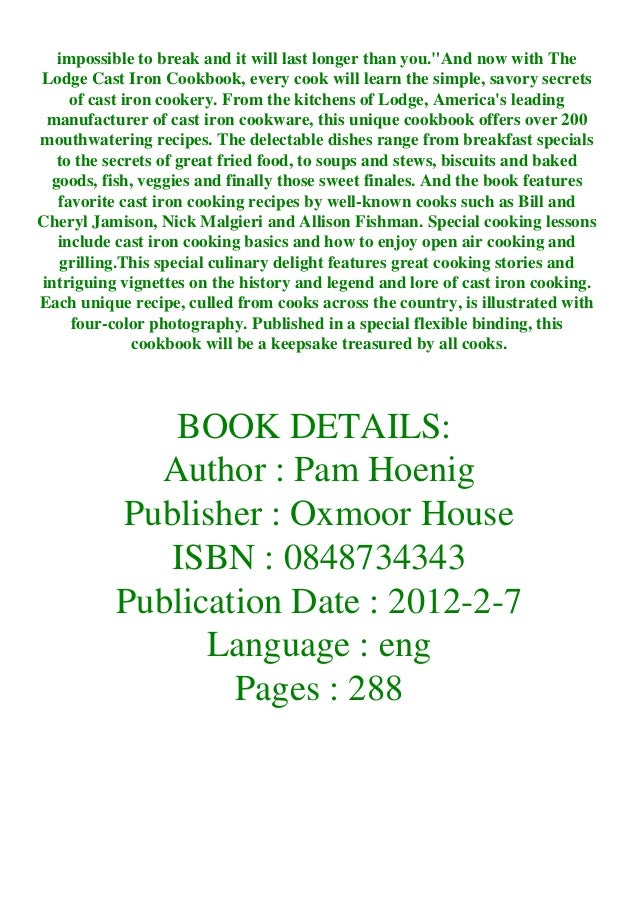 impossible to break and it will last longer than you."And now with The Lodge Cast Iron Cookbook, every cook will learn the simple, savory secrets of cast iron cookery. From the kitchens of Lodge, America's leading manufacturer of cast iron cookware, this unique cookbook offers over 200 mouthwatering recipes. The delectable dishes range from breakfast specials to the secrets of great fried food, to soups and stews, biscuits and baked goods, fish, veggies and finally those sweet finales. And the book features favorite cast iron cooking recipes by well-known cooks such as Bill and Cheryl Jamison, Nick Malgieri and Allison Fishman. Special cooking lessons include cast iron cooking basics and how to enjoy open air cooking and grilling.This special culinary delight features great cooking stories and intriguing vignettes on the history and legend and lore of cast iron cooking. Each unique recipe, culled from cooks across the country, is illustrated with four-color photography. Published in a special flexible binding, this cookbook will be a keepsake treasured by all cooks.

BOOK DETAILS:
Author : Pam Hoenig
Publisher : Oxmoor House
ISBN : 0848734343
Publication Date : 2012-2-7
Language : eng
Pages : 288